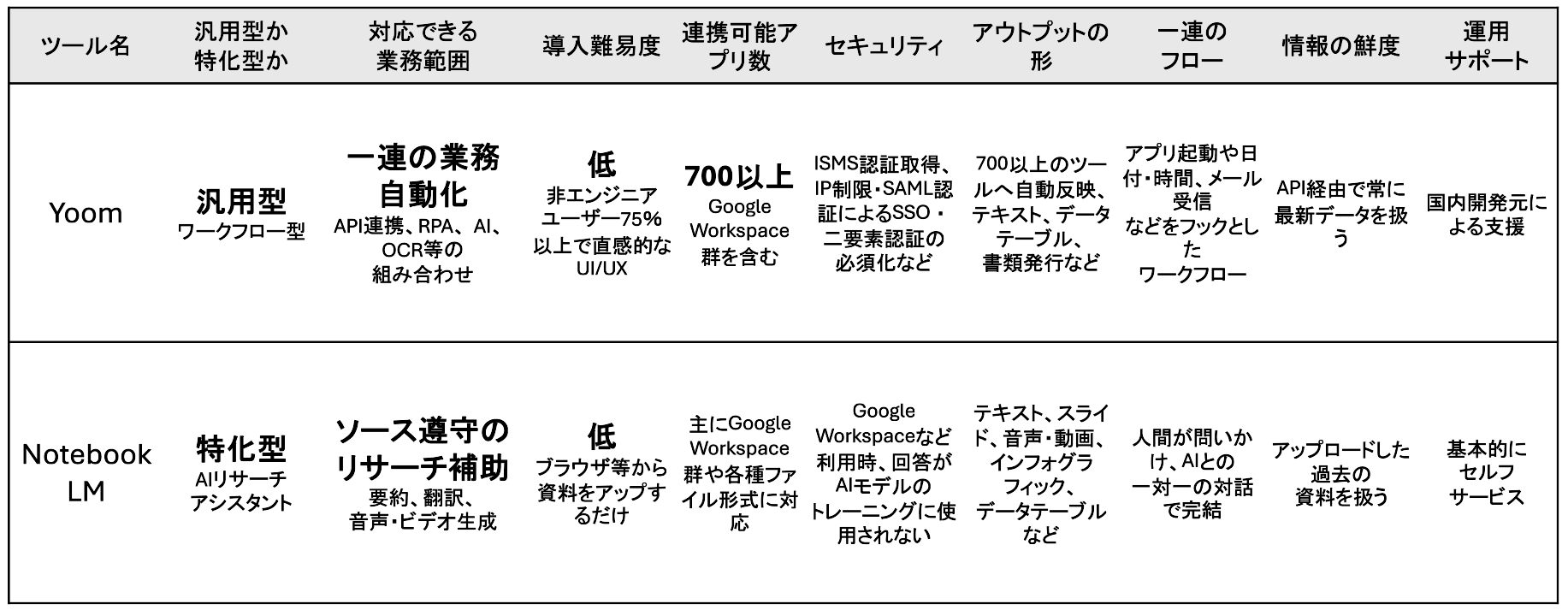 | ツール名 | 汎用型か特化型か | 対応できる業務範囲 | 導入難易度 | 連携可能アプリ数 | セキュリティ | アウトプットの形 | 一連のフロー | 情報の鮮度 | 運用サポート |
|---|---|---|---|---|---|---|---|---|---|
| Yoom | 汎用型 ワークフロー型 | 一連の業務自動化 API連携、RPA、AI、OCR等の組み合わせ | 低 非エンジニアユーザー75%以上で直感的なUI/UX | 700以上 Google Workspace群を含む | ISMS認証取得、IP制限・SAML認証によるSSO・二要素認証の必須化など | 700以上のツールへ自動反映、テキスト、データテーブル、書類発行など | アプリ起動や日付・時間、メール受信などをフックとしたワークフロー | API経由で常に最新データを扱う | 国内開発元による支援 |
| Notebook LM | 特化型 AIリサーチアシスタント | ソース遵守のリサーチ補助 要約、翻訳、音声・ビデオ生成 | 低 ブラウザ等から資料をアップするだけ | 主にGoogle Workspace群や各種ファイル形式に対応 | Google Workspaceなど利用時、回答がAIモデルのトレーニングに使用されない | テキスト、スライド、音声・動画、インフォグラフィック、データテーブルなど | 人間が問いかけ、AIとの一対一の対話で完結 | アップロードした過去の資料を扱う | 基本的にセルフサービス |